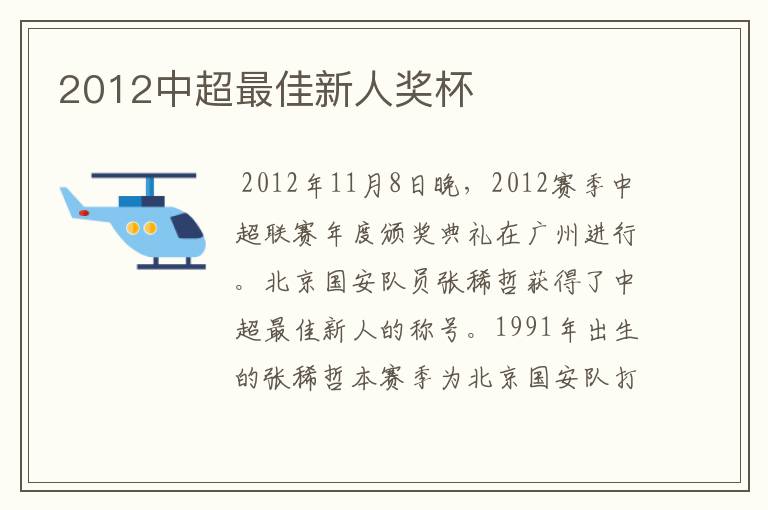 2012中超最佳新人奖杯

2012年11月8日晚，2012赛季中超联赛年度颁奖典礼在广州进行。北京国安队员张稀哲获得了中超最佳新人的称号。1991年出生的张稀哲本赛季为北京国安队打